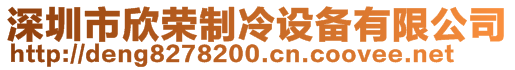 深圳市欣荣制冷设备有限公司
http://deng8278200.cn.coovee.net